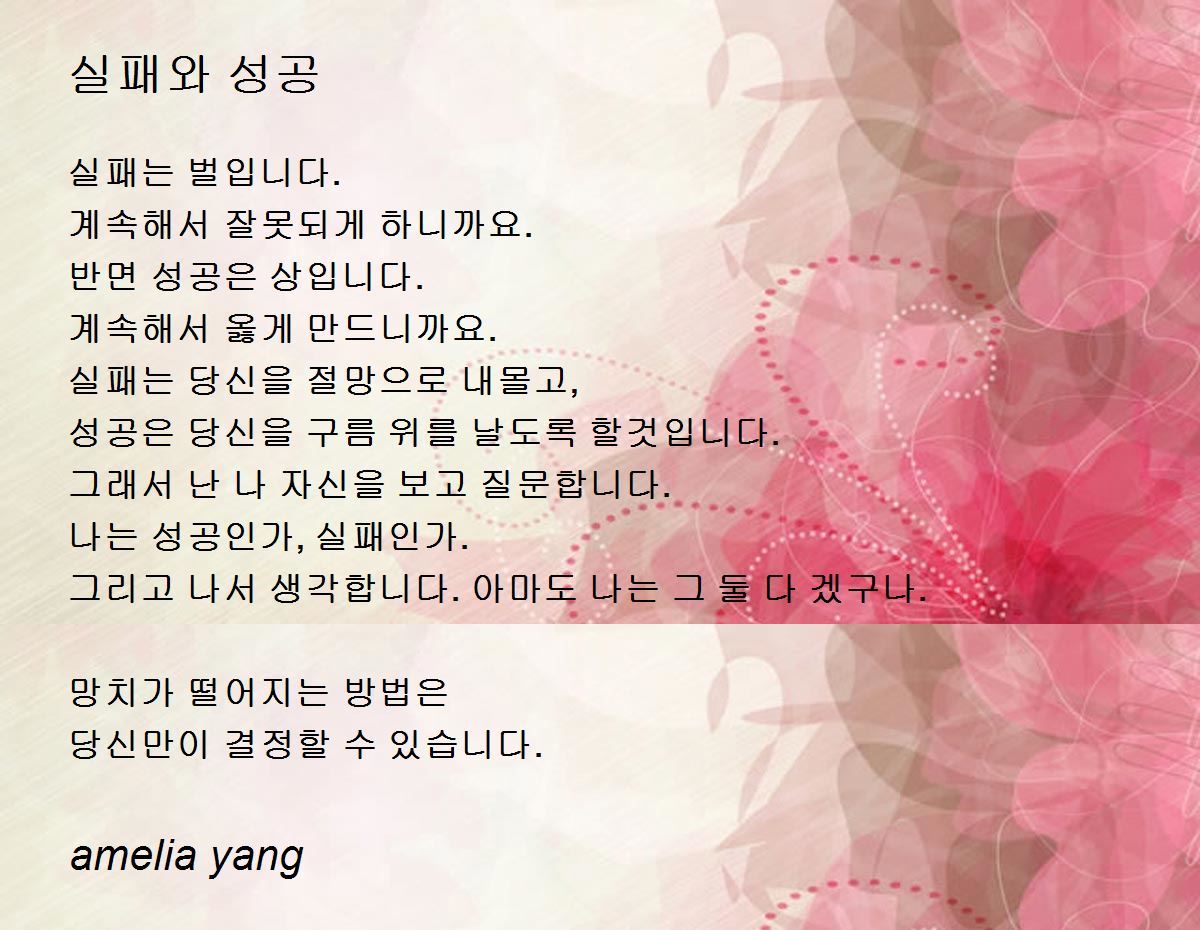 실패와 성공

실패는 벌입니다.
계속해서 잘못되게 하니까요.
반면 성공은 상입니다.
계속해서 옳게 만드니까요.
실패는 당신을 절망으로 내몰고,
성공은 당신을 구름 위를 날도록 할것입니다.
그래서 난 나 자신을 보고 질문합니다.
나는 성공인가, 실패인가.
그리고 나서 생각합니다. 아마도 나는 그 둘 다 겠구나.

망치가 떨어지는 방법은
당신만이 결정할 수 있습니다.

amelia yang